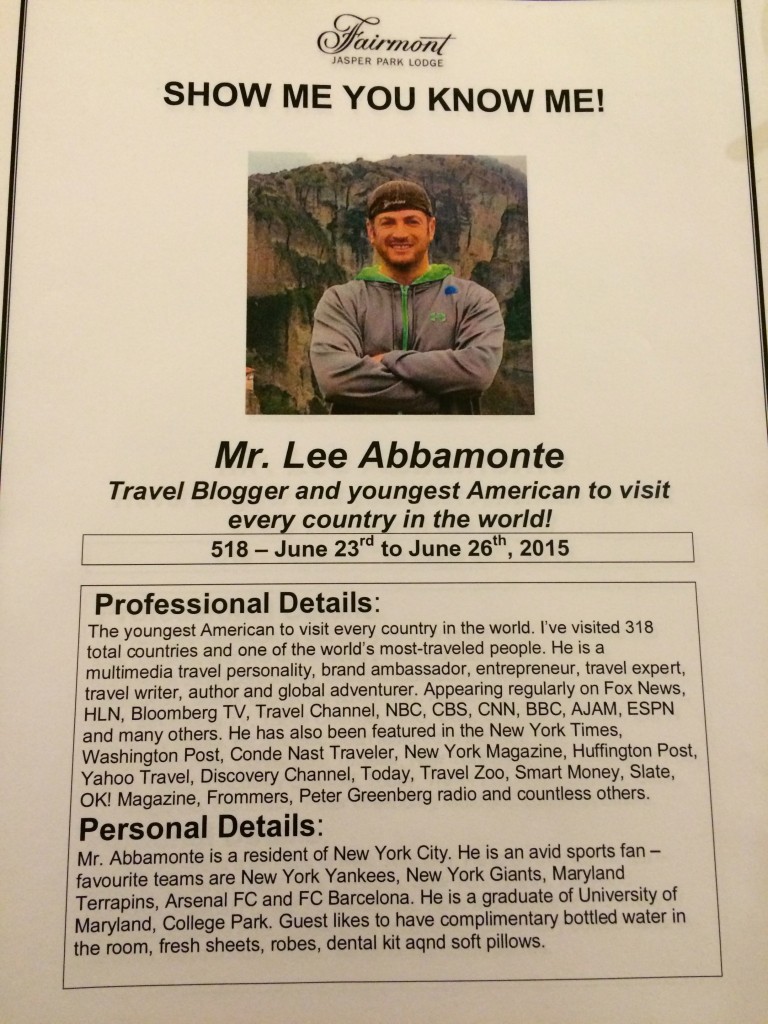 Fairmont
JASPER PARK LODGE

SHOW ME YOU KNOW ME!

Mr. Lee Abbamonte
Travel Blogger and youngest American to visit every country in the world!

518 – June 23$^{rd}$ to June 26$^{th}$, 2015

Professional Details:
The youngest American to visit every country in the world. I've visited 318 total countries and one of the world's most-traveled people. He is a multimedia travel personality, brand ambassador, entrepreneur, travel expert, travel writer, author and global adventurer. Appearing regularly on Fox News, HLN, Bloomberg TV, Travel Channel, NBC, CBS, CNN, BBC, AJAM, ESPN and many others. He has also been featured in the New York Times, Washington Post, Conde Nast Traveler, New York Magazine, Huffington Post, Yahoo Travel, Discovery Channel, Today, Travel Zoo, Smart Money, Slate, OK! Magazine, Frommers, Peter Greenberg radio and countless others.

Personal Details:
Mr. Abbamonte is a resident of New York City. He is an avid sports fan – favourite teams are New York Yankees, New York Giants, Maryland Terrapins, Arsenal FC and FC Barcelona. He is a graduate of University of Maryland, College Park. Guest likes to have complimentary bottled water in the room, fresh sheets, robes, dental kit aqnd soft pillows.